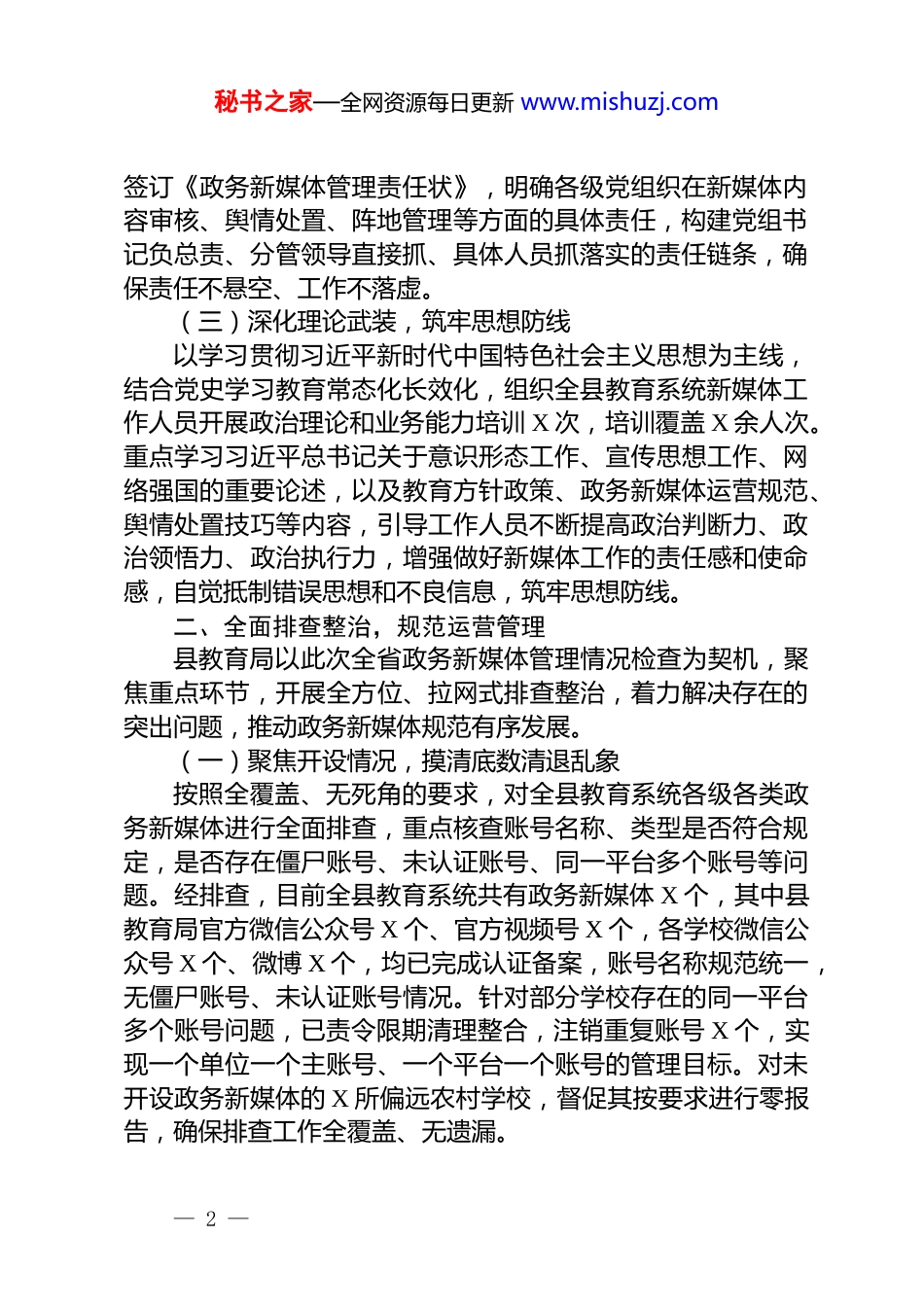 秘书之家—全网资源每日更新 www.mishuzj.com

签订《政务新媒体管理责任状》，明确各级党组织在新媒体内容审核、舆情处置、阵地管理等方面的具体责任，构建党组书记负总责、分管领导直接抓、具体人员抓落实的责任链条，确保责任不悬空、工作不落虚。

（三）深化理论武装，筑牢思想防线

以学习贯彻习近平新时代中国特色社会主义思想为主线，结合党史学习教育常态化长效化，组织全县教育系统新媒体工作人员开展政治理论和业务能力培训 X 次，培训覆盖 X 余人次。重点学习习近平总书记关于意识形态工作、宣传思想工作、网络强国的重要论述，以及教育方针政策、政务新媒体运营规范、舆情处置技巧等内容，引导工作人员不断提高政治判断力、政治领悟力、政治执行力，增强做好新媒体工作的责任感和使命感，自觉抵制错误思想和不良信息，筑牢思想防线。

二、全面排查整治，规范运营管理

县教育局以此次全省政务新媒体管理情况检查为契机，聚焦重点环节，开展全方位、拉网式排查整治，着力解决存在的突出问题，推动政务新媒体规范有序发展。

（一）聚焦开设情况，摸清底数清退乱象

按照全覆盖、无死角的要求，对全县教育系统各级各类政务新媒体进行全面排查，重点核查账号名称、类型是否符合规定，是否存在僵尸账号、未认证账号、同一平台多个账号等问题。经排查，目前全县教育系统共有政务新媒体 X 个，其中县教育局官方微信公众号 X 个、官方视频号 X 个，各学校微信公众号 X 个、微博 X 个，均已完成认证备案，账号名称规范统一，无僵尸账号、未认证账号情况。针对部分学校存在的同一平台多个账号问题，已责令限期清理整合，注销重复账号 X 个，实现一个单位一个主账号、一个平台一个账号的管理目标。对未开设政务新媒体的 X 所偏远农村学校，督促其按要求进行零报告，确保排查工作全覆盖、无遗漏。

— 2 —